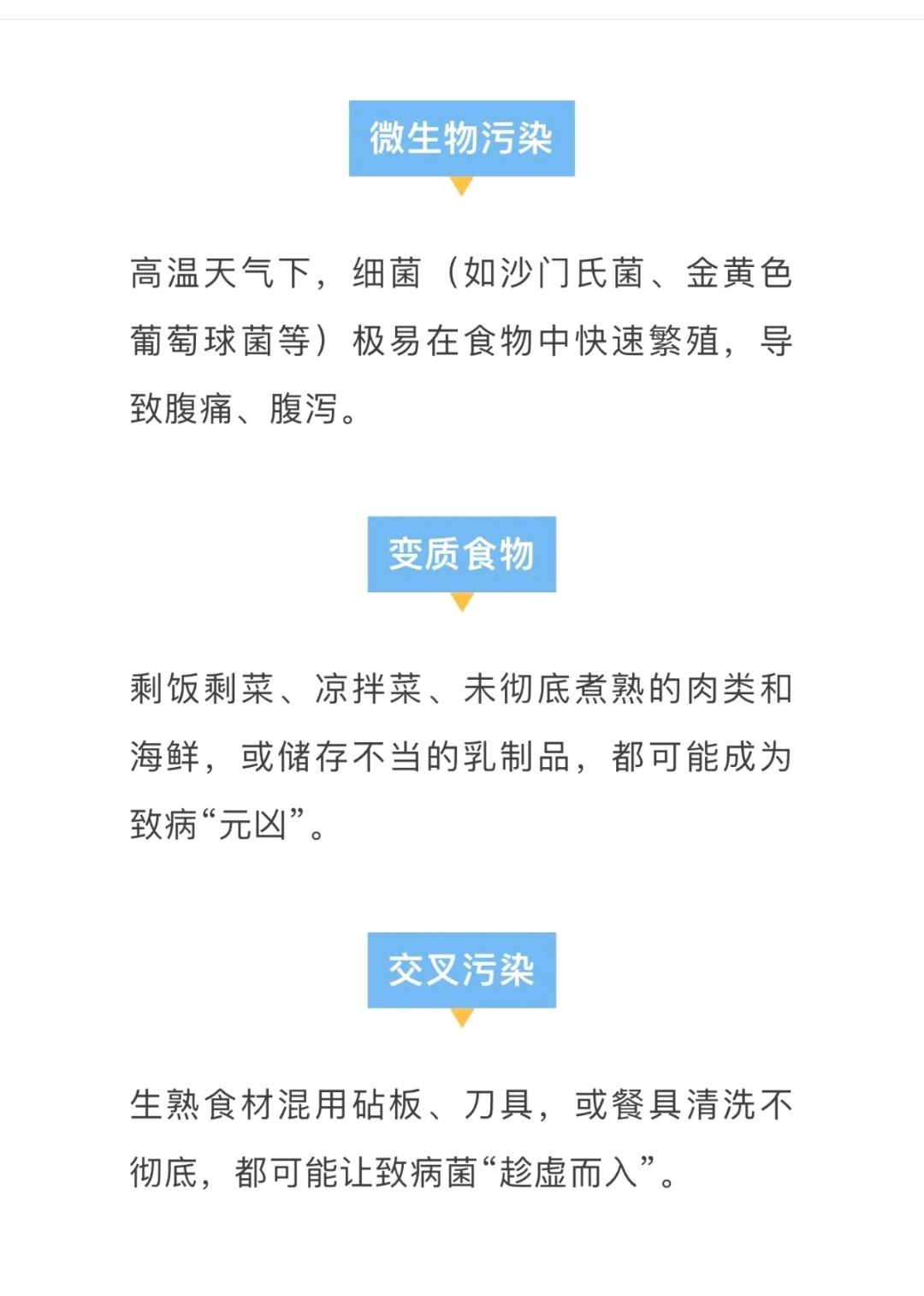 微生物污染

高温天气下，细菌（如沙门氏菌、金黄色葡萄球菌等）极易在食物中快速繁殖，导致腹痛、腹泻。

变质食物

剩饭剩菜、凉拌菜、未彻底煮熟的肉类和海鲜，或储存不当的乳制品，都可能成为致病“元凶”。

交叉污染

生熟食材混用砧板、刀具，或餐具清洗不彻底，都可能让致病菌“趁虚而入”。